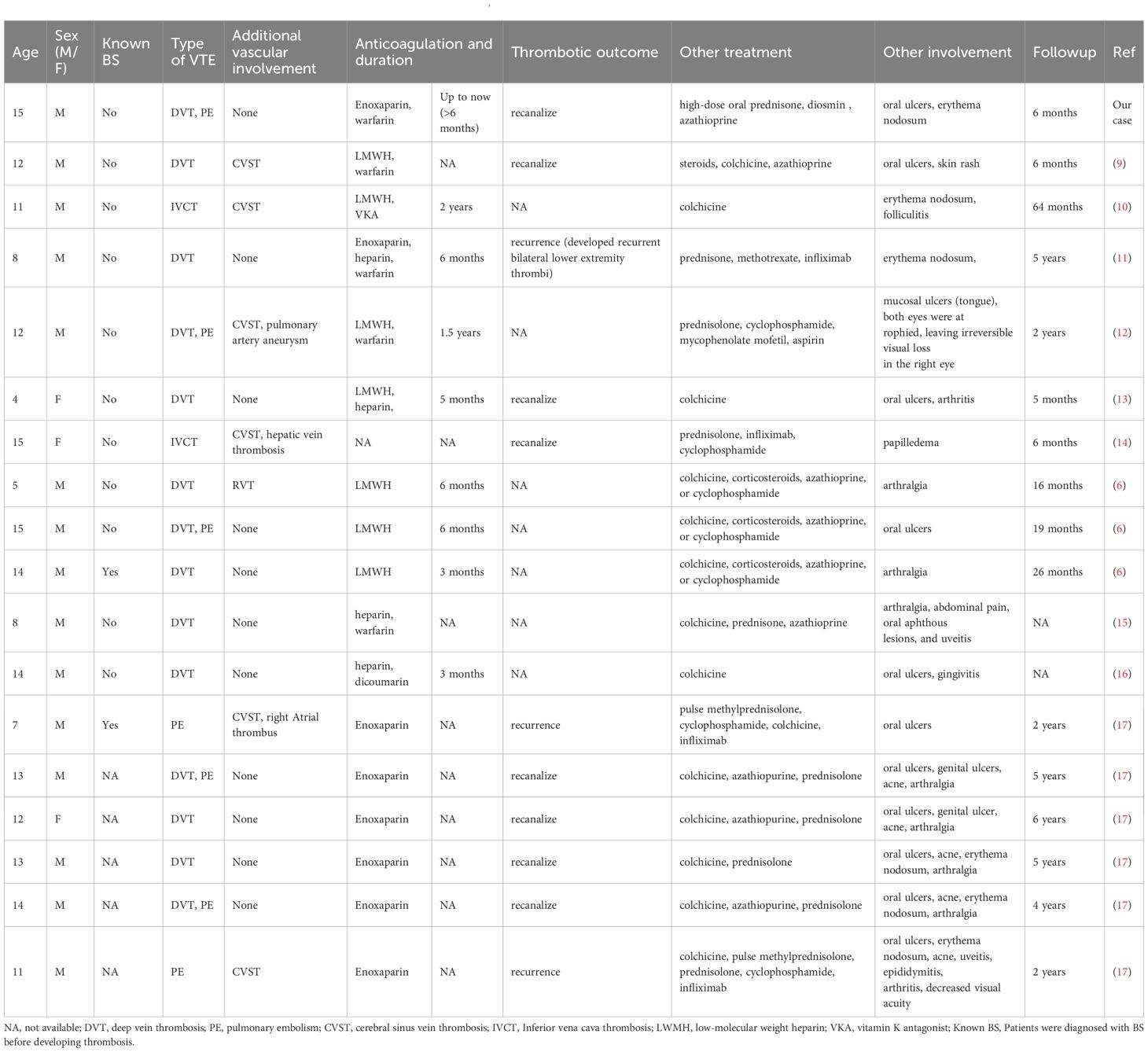 | Age | Sex (M/F) | Known BS | Type of VTE | Additional vascular involvement | Anticoagulation and duration | | Thrombotic outcome | Other treatment | Other involvement | Followup | Ref |
|---|---|---|---|---|---|---|---|---|---|---|---|
| 15 | M | No | DVT, PE | None | Enoxaparin, warfarin | Up to now (>6 months) | recanalize | high-dose oral prednisone, diosmin , azathioprine | oral ulcers, erythema nodosum | 6 months | Our case |
| 12 | M | No | DVT | CVST | LMWH, warfarin | NA | recanalize | steroids, colchicine, azathioprine | oral ulcers, skin rash | 6 months | (9) |
| 11 | M | No | IVCT | CVST | LMWH, VKA | 2 years | NA | colchicine | erythema nodosum, folliculitis | 64 months | (10) |
| 8 | M | No | DVT | None | Enoxaparin, heparin, warfarin | 6 months | recurrence (developed recurrent bilateral lower extremity thrombi) | prednisone, methotrexate, infliximab | erythema nodosum, | 5 years | (11) |
| 12 | M | No | DVT, PE | CVST, pulmonary artery aneurysm | LMWH, warfarin | 1.5 years | NA | prednisolone, cyclophosphamide, mycophenolate mofetil, aspirin | mucosal ulcers (tongue), both eyes were at rophied, leaving irreversible visual loss in the right eye | 2 years | (12) |
| 4 | F | No | DVT | None | LMWH, heparin, | 5 months | recanalize | colchicine | oral ulcers, arthritis | 5 months | (13) |
| 15 | F | No | IVCT | CVST, hepatic vein thrombosis | NA | NA | recanalize | prednisolone, infliximab, cyclophosphamide | papilledema | 6 months | (14) |
| 5 | M | No | DVT | RVT | LMWH | 6 months | NA | colchicine, corticosteroids, azathioprine, or cyclophosphamide | arthralgia | 16 months | (6) |
| 15 | M | No | DVT, PE | None | LMWH | 6 months | NA | colchicine, corticosteroids, azathioprine, or cyclophosphamide | oral ulcers | 19 months | (6) |
| 14 | M | Yes | DVT | None | LMWH | 3 months | NA | colchicine, corticosteroids, azathioprine, or cyclophosphamide | arthralgia | 26 months | (6) |
| 8 | M | No | DVT | None | heparin, warfarin | NA | NA | colchicine, prednisone, azathioprine | arthralgia, abdominal pain, oral aphthous lesions, and uveitis | NA | (15) |
| 14 | M | No | DVT | None | heparin, dicoumarin | 3 months | NA | colchicine | oral ulcers, gingivitis | NA | (16) |
| 7 | M | Yes | PE | CVST, right Atrial thrombus | Enoxaparin | NA | recurrence | pulse methylprednisolone, cyclophosphamide, colchicine, infliximab | oral ulcers | 2 years | (17) |
| 13 | M | NA | DVT, PE | None | Enoxaparin | NA | recanalize | colchicine, azathiopurine, prednisolone | oral ulcers, genital ulcers, acne, arthralgia | 5 years | (17) |
| 12 | F | NA | DVT | None | Enoxaparin | NA | recanalize | colchicine, azathiopurine, prednisolone | oral ulcers, genital ulcer, acne, arthralgia | 6 years | (17) |
| 13 | M | NA | DVT | None | Enoxaparin | NA | recanalize | colchicine, prednisolone | oral ulcers, acne, erythema nodosum, arthralgia | 5 years | (17) |
| 14 | M | NA | DVT, PE | None | Enoxaparin | NA | recanalize | colchicine, azathiopurine, prednisolone | oral ulcers, acne, erythema nodosum, arthralgia | 4 years | (17) |
| 11 | M | NA | PE | CVST | Enoxaparin | NA | recurrence | colchicine, pulse methylprednisolone, prednisolone, cyclophosphamide, infliximab | oral ulcers, erythema nodosum, acne, uveitis, epididymitis, arthritis, decreased visual acuity | 2 years | (17) |

NA, not available; DVT, deep vein thrombosis; PE, pulmonary embolism; CVST, cerebral sinus vein thrombosis; IVCT, Inferior vena cava thrombosis; LWMH, low-molecular weight heparin; VKA, vitamin K antagonist; Known BS, Patients were diagnosed with BS before developing thrombosis.